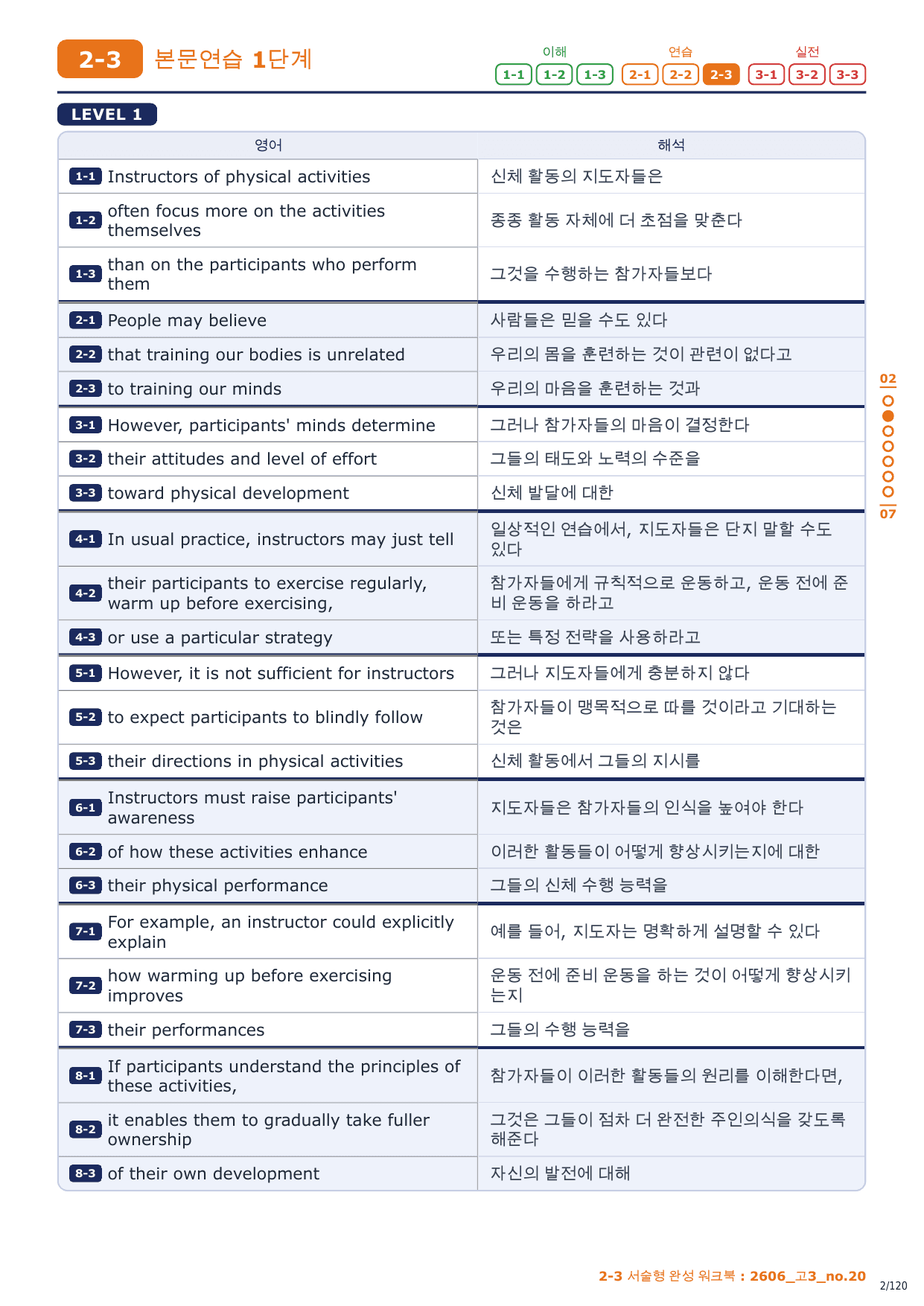 2-3 본문연습 1단계

이해 1-1 1-2 1-3 연습 2-1 2-2 2-3 실전 3-1 3-2 3-3

LEVEL 1

| 영어 | 해석 |
|---|---|
| 1-1 Instructors of physical activities | 신체 활동의 지도자들은 |
| 1-2 often focus more on the activities themselves | 종종 활동 자체에 더 초점을 맞춘다 |
| 1-3 than on the participants who perform them | 그것을 수행하는 참가자들보다 |
| 2-1 People may believe | 사람들은 믿을 수도 있다 |
| 2-2 that training our bodies is unrelated | 우리의 몸을 훈련하는 것이 관련이 없다고 |
| 2-3 to training our minds | 우리의 마음을 훈련하는 것과 |
| 3-1 However, participants' minds determine | 그러나 참가자들의 마음이 결정한다 |
| 3-2 their attitudes and level of effort | 그들의 태도와 노력의 수준을 |
| 3-3 toward physical development | 신체 발달에 대한 |
| 4-1 In usual practice, instructors may just tell | 일상적인 연습에서, 지도자들은 단지 말할 수도 있다 |
| 4-2 their participants to exercise regularly, warm up before exercising, | 참가자들에게 규칙적으로 운동하고, 운동 전에 준비 운동을 하라고 |
| 4-3 or use a particular strategy | 또는 특정 전략을 사용하라고 |
| 5-1 However, it is not sufficient for instructors | 그러나 지도자들에게 충분하지 않다 |
| 5-2 to expect participants to blindly follow | 참가자들이 맹목적으로 따를 것이라고 기대하는 것은 |
| 5-3 their directions in physical activities | 신체 활동에서 그들의 지시를 |
| 6-1 Instructors must raise participants' awareness | 지도자들은 참가자들의 인식을 높여야 한다 |
| 6-2 of how these activities enhance | 이러한 활동들이 어떻게 향상시키는지에 대한 |
| 6-3 their physical performance | 그들의 신체 수행 능력을 |
| 7-1 For example, an instructor could explicitly explain | 예를 들어, 지도자는 명확하게 설명할 수 있다 |
| 7-2 how warming up before exercising improves | 운동 전에 준비 운동을 하는 것이 어떻게 향상시키는지 |
| 7-3 their performances | 그들의 수행 능력을 |
| 8-1 If participants understand the principles of these activities, | 참가자들이 이러한 활동들의 원리를 이해한다면, |
| 8-2 it enables them to gradually take fuller ownership | 그것은 그들이 점차 더 완전한 주인의식을 갖도록 해준다 |
| 8-3 of their own development | 자신의 발전에 대해 |

02
07

2-3 서술형 완성 워크북 : 2606_고3_no.20
2/120